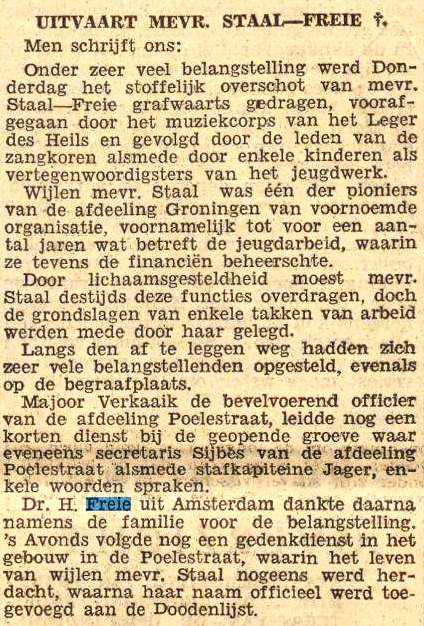 UITVAART MEVR. STAAL—FREIE †.

Men schrijft ons:

Onder zeer veel belangstelling werd Donderdag het stoffelijk overschot van mevr. Staal—Freie grafwaarts gedragen, voorafgegaan door het muziekcorps van het Leger des Heils en gevolgd door de leden van de zangkoren alsmede door enkele kinderen als vertegenwoordigsters van het jeugdwerk.

Wijlen mevr. Staal was één der pioniers van de afdeeling Groningen van voornoemde organisatie, voornamelijk tot voor een aantal jaren wat betreft de jeugdarbeid, waarin ze tevens de financiën beheerschte.

Door lichaamsgesteldheid moest mevr. Staal destijds deze functies overdragen, doch de grondslagen van enkele takken van arbeid werden mede door haar gelegd.

Langs den af te leggen weg hadden zich zeer vele belangstellenden opgesteld, evenals op de begraafplaats.

Majoor Verkaaik de bevelvoerend officier van de afdeeling Poelestraat, leidde nog een korten dienst bij de geopende groeve waar eveneens secretaris Sijbes van de afdeeling Poelestraat alsmede stafkapiteine Jager, enkele woorden spraken.

Dr. H. Freie uit Amsterdam dankte daarna namens de familie voor de belangstelling. 's Avonds volgde nog een gedenkdienst in het gebouw in de Poelestraat, waarin het leven van wijlen mevr. Staal nogeens werd herdacht, waarna haar naam officieel werd toegevoegd aan de Doodenlijst.